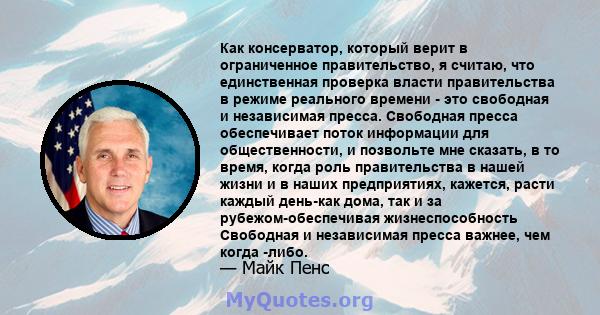 Как консерватор, который верит в ограниченное правительство, я считаю, что единственная проверка власти правительства в режиме реального времени - это свободная и независимая пресса. Свободная пресса обеспечивает поток информации для общественности, и позвольте мне сказать, в то время, когда роль правительства в нашей жизни и в наших предприятиях, кажется, расти каждый день-как дома, так и за рубежом-обеспечивая жизнеспособность Свободная и независимая пресса важнее, чем когда -либо.
— Майк Пенс

MyQuotes.org